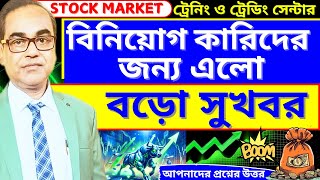 STOCK MARKET ট্রেনিং ও ট্রেডিং সেন্টার

বিনিয়োগ কারিদের জন্য এলো

বড়ো সুখবর

BOOM

আপনাদের প্রশ্নের উত্তর